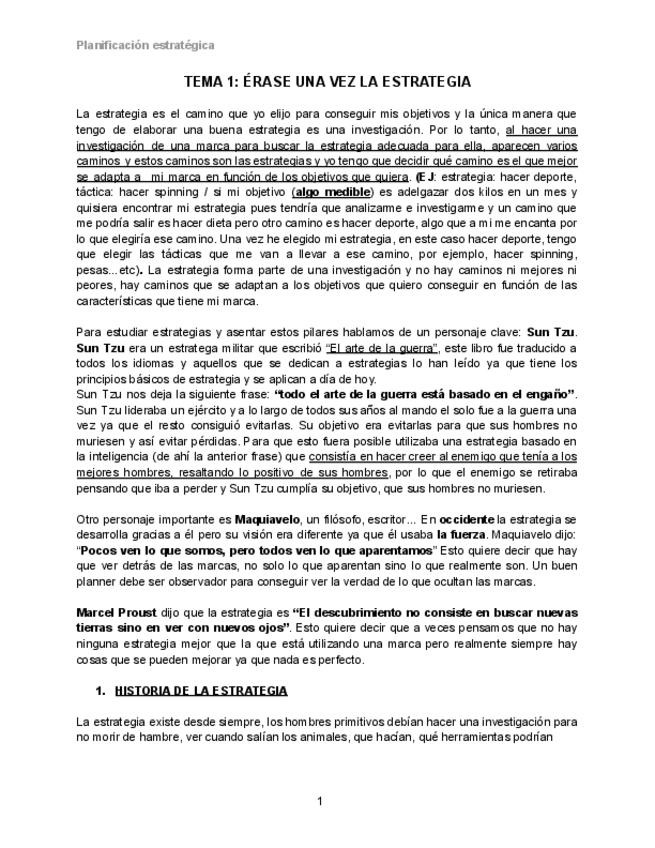 Planificación estratégica

TEMA 1: ÉRASE UNA VEZ LA ESTRATEGIA

La estrategia es el camino que yo elijo para conseguir mis objetivos y la única manera que tengo de elaborar una buena estrategia es una investigación. Por lo tanto, al hacer una investigación de una marca para buscar la estrategia adecuada para ella, aparecen varios caminos y estos caminos son las estrategias y yo tengo que decidir qué camino es el que mejor se adapta a mi marca en función de los objetivos que quiera. (EJ: estrategia: hacer deporte, táctica: hacer spinning / si mi objetivo (algo medible) es adelgazar dos kilos en un mes y quisiera encontrar mi estrategia pues tendría que analizarme e investigarme y un camino que me podría salir es hacer dieta pero otro camino es hacer deporte, algo que a mi me encanta por lo que elegiría ese camino. Una vez he elegido mi estrategia, en este caso hacer deporte, tengo que elegir las tácticas que me van a llevar a ese camino, por ejemplo, hacer spinning, pesas...etc). La estrategia forma parte de una investigación y no hay caminos ni mejores ni peores, hay caminos que se adaptan a los objetivos que quiero conseguir en función de las características que tiene mi marca.

Para estudiar estrategias y asentar estos pilares hablamos de un personaje clave: Sun Tzu. Sun Tzu era un estratega militar que escribió "El arte de la guerra", este libro fue traducido a todos los idiomas y aquellos que se dedican a estrategias lo han leído ya que tiene los principios básicos de estrategia y se aplican a día de hoy.
Sun Tzu nos deja la siguiente frase: "todo el arte de la guerra está basado en el engaño". Sun Tzu lideraba un ejército y a lo largo de todos sus años al mando el solo fue a la guerra una vez ya que el resto consiguió evitarlas. Su objetivo era evitarlas para que sus hombres no muriesen y así evitar pérdidas. Para que esto fuera posible utilizaba una estrategia basado en la inteligencia (de ahí la anterior frase) que consistía en hacer creer al enemigo que tenía a los mejores hombres, resaltando lo positivo de sus hombres, por lo que el enemigo se retiraba pensando que iba a perder y Sun Tzu cumplía su objetivo, que sus hombres no muriesen.

Otro personaje importante es Maquiavelo, un filósofo, escritor... En occidente la estrategia se desarrolla gracias a él pero su visión era diferente ya que él usaba la fuerza. Maquiavelo dijo: "Pocos ven lo que somos, pero todos ven lo que aparentamos" Esto quiere decir que hay que ver detrás de las marcas, no solo lo que aparentan sino lo que realmente son. Un buen planner debe ser observador para conseguir ver la verdad de lo que ocultan las marcas.

Marcel Proust dijo que la estrategia es "El descubrimiento no consiste en buscar nuevas tierras sino en ver con nuevos ojos". Esto quiere decir que a veces pensamos que no hay ninguna estrategia mejor que la que está utilizando una marca pero realmente siempre hay cosas que se pueden mejorar ya que nada es perfecto.

1. HISTORIA DE LA ESTRATEGIA

La estrategia existe desde siempre, los hombres primitivos debían hacer una investigación para no morir de hambre, ver cuando salían los animales, que hacían, qué herramientas podrían

1